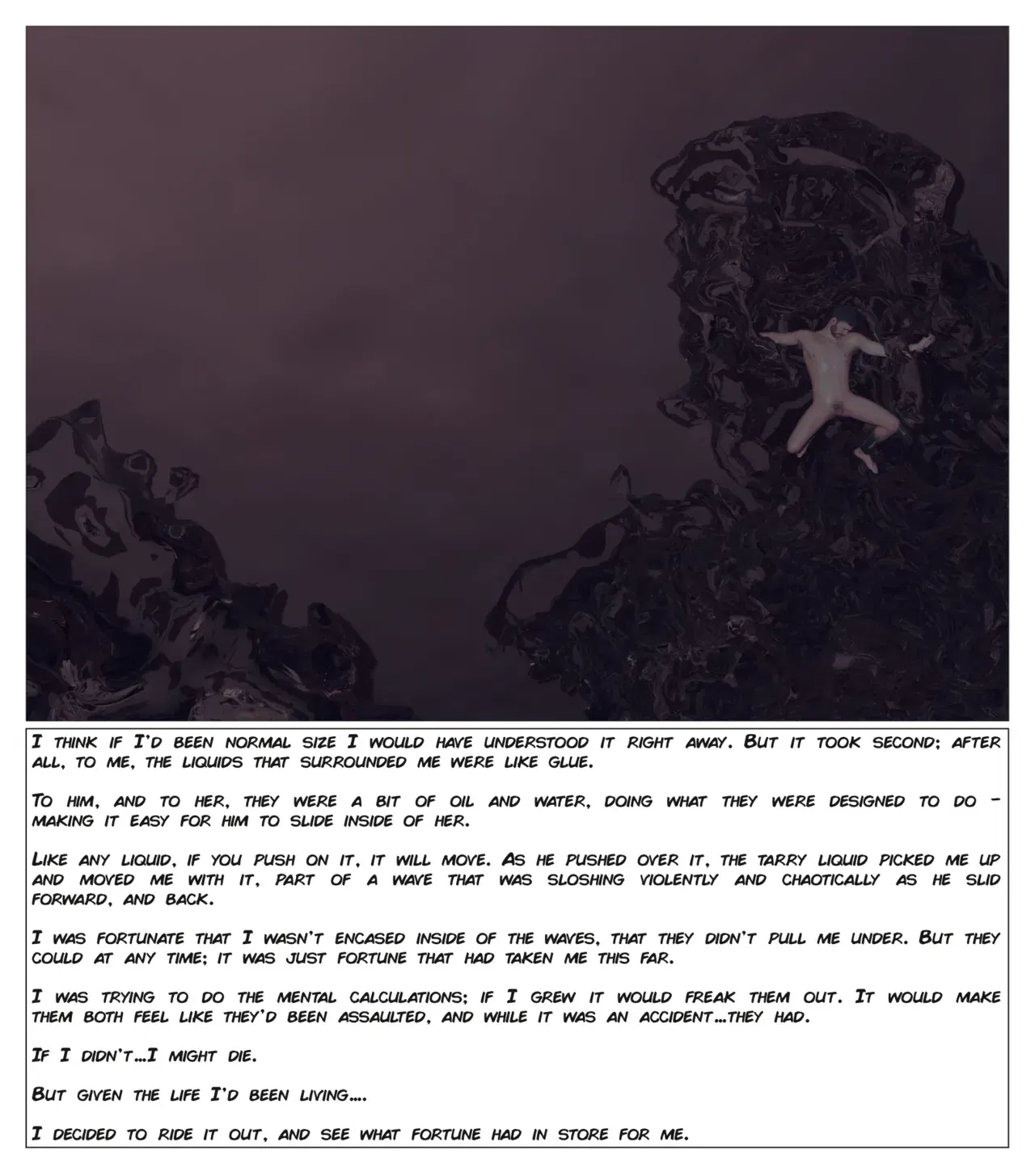 I think if I'd been normal size I would have understood it right away. But it took second; after all, to me, the liquids that surrounded me were like glue.

To him, and to her, they were a bit of oil and water, doing what they were designed to do - making it easy for him to slide inside of her.

Like any liquid, if you push on it, it will move. As he pushed over it, the tarry liquid picked me up and moved me with it, part of a wave that was sloshing violently and chaotically as he slid forward, and back.

I was fortunate that I wasn't encased inside of the waves, that they didn't pull me under. But they could at any time; it was just fortune that had taken me this far.

I was trying to do the mental calculations; if I grew it would freak them out. It would make them both feel like they'd been assaulted, and while it was an accident...they had.

If I didn't...I might die.

But given the life I'd been living....

I decided to ride it out, and see what fortune had in store for me.